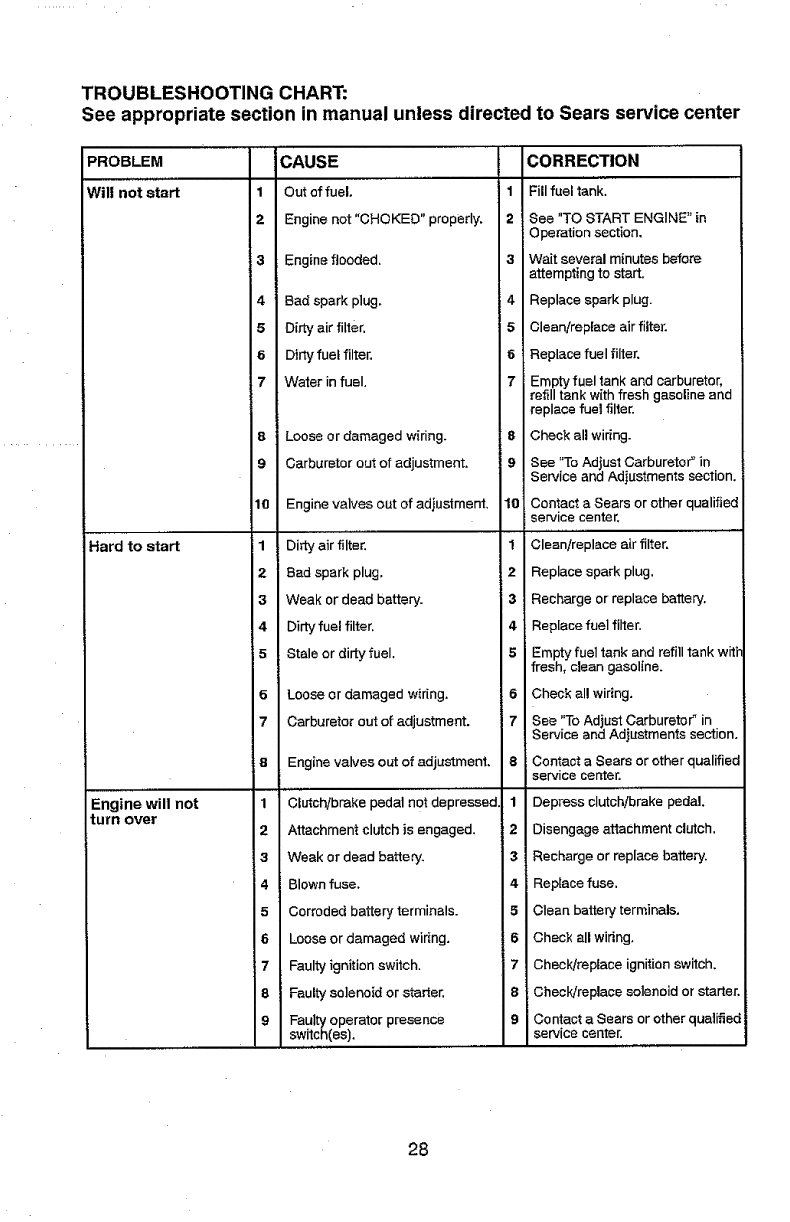 TROUBLESHOOTING CHART:
See appropriate section in manual unless directed to Sears service center

| PROBLEM | | CAUSE | | CORRECTION |
|---|---|---|---|---|
| Will not start | 1 | Out of fuel. | 1 | Fill fuel tank. |
| | 2 | Engine not "CHOKED" properly. | 2 | See "TO START ENGINE" in Operation section. |
| | 3 | Engine flooded. | 3 | Wait several minutes before attempting to start. |
| | 4 | Bad spark plug. | 4 | Replace spark plug. |
| | 5 | Dirty air filter. | 5 | Clean/replace air filter. |
| | 6 | Dirty fuel filter. | 6 | Replace fuel filter. |
| | 7 | Water in fuel. | 7 | Empty fuel tank and carburetor, refill tank with fresh gasoline and replace fuel filter. |
| | 8 | Loose or damaged wiring. | 8 | Check all wiring. |
| | 9 | Carburetor out of adjustment. | 9 | See "To Adjust Carburetor" in Service and Adjustments section. |
| | 10 | Engine valves out of adjustment. | 10 | Contact a Sears or other qualified service center. |
| Hard to start | 1 | Dirty air filter. | 1 | Clean/replace air filter. |
| | 2 | Bad spark plug. | 2 | Replace spark plug. |
| | 3 | Weak or dead battery. | 3 | Recharge or replace battery. |
| | 4 | Dirty fuel filter. | 4 | Replace fuel filter. |
| | 5 | Stale or dirty fuel. | 5 | Empty fuel tank and refill tank with fresh, clean gasoline. |
| | 6 | Loose or damaged wiring. | 6 | Check all wiring. |
| | 7 | Carburetor out of adjustment. | 7 | See "To Adjust Carburetor" in Service and Adjustments section. |
| | 8 | Engine valves out of adjustment. | 8 | Contact a Sears or other qualified service center. |
| Engine will not turn over | 1 | Clutch/brake pedal not depressed. | 1 | Depress clutch/brake pedal. |
| | 2 | Attachment clutch is engaged. | 2 | Disengage attachment clutch. |
| | 3 | Weak or dead battery. | 3 | Recharge or replace battery. |
| | 4 | Blown fuse. | 4 | Replace fuse. |
| | 5 | Corroded battery terminals. | 5 | Clean battery terminals. |
| | 6 | Loose or damaged wiring. | 6 | Check all wiring. |
| | 7 | Faulty ignition switch. | 7 | Check/replace ignition switch. |
| | 8 | Faulty solenoid or starter. | 8 | Check/replace solenoid or starter. |
| | 9 | Faulty operator presence switch(es). | 9 | Contact a Sears or other qualified service center. |

28